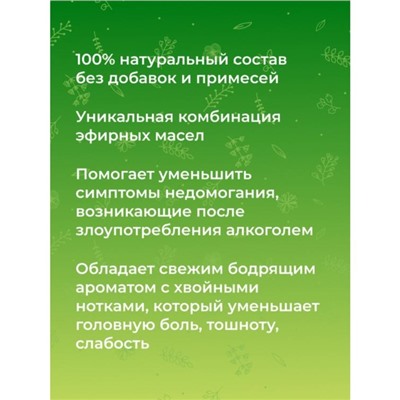 100% натуральный состав без добавок и примесей

Уникальная комбинация эфирных масел

Помогает уменьшить симптомы недомогания, возникающие после злоупотребления алкоголем

Обладает свежим бодрящим ароматом с хвойными нотками, который уменьшает головную боль, тошноту, слабость